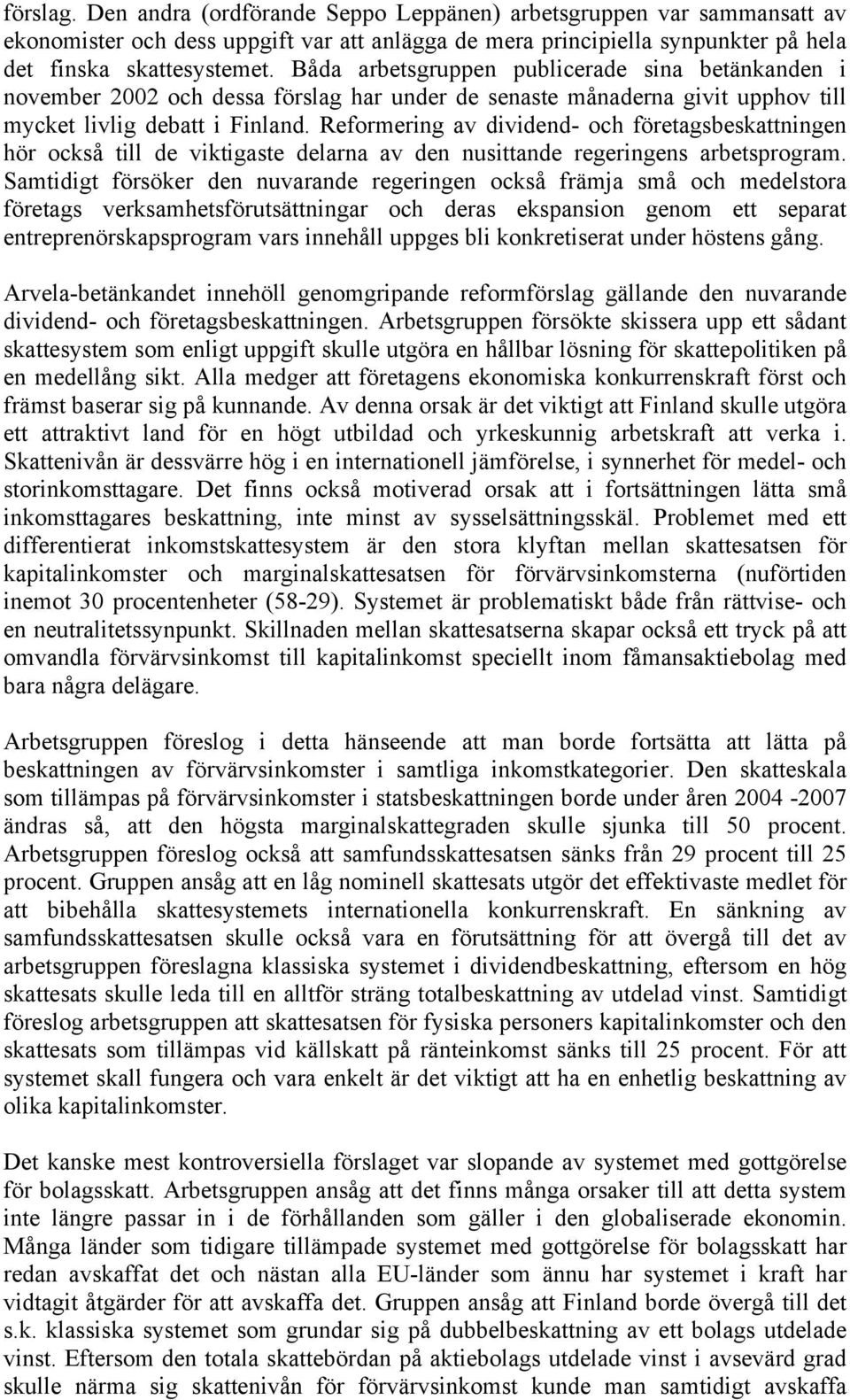 förslag. Den andra (ordförande Seppo Leppänen) arbetsgruppen var sammansatt av ekonomister och dess uppgift var att anlägga de mera principiella synpunkter på hela det finska skattesystemet. Båda arbetsgruppen publicerade sina betänkanden i november 2002 och dessa förslag har under de senaste månaderna givit upphov till mycket livlig debatt i Finland. Reformering av dividend- och företagsbeskattningen hör också till de viktigaste delarna av den nusittande regeringens arbetsprogram. Samtidigt försöker den nuvarande regeringen också främja små och medelstora företags verksamhetsförutsättningar och deras ekspansion genom ett separat entreprenörskapsprogram vars innehåll uppges bli konkretiserat under höstens gång.

Arvela-betänkandet innehöll genomgripande reformförslag gällande den nuvarande dividend- och företagsbeskattningen. Arbetsgruppen försökte skissera upp ett sådant skattesystem som enligt uppgift skulle utgöra en hållbar lösning för skattepolitiken på en medellång sikt. Alla medger att företagens ekonomiska konkurrenskraft först och främst baserar sig på kunnande. Av denna orsak är det viktigt att Finland skulle utgöra ett attraktivt land för en högt utbildad och yrkeskunnig arbetskraft att verka i. Skattenivån är dessvärre hög i en internationell jämförelse, i synnerhet för medel- och storinkomsttagare. Det finns också motiverad orsak att i fortsättningen lätta små inkomsttagares beskattning, inte minst av sysselsättningsskäl. Problemet med ett differentierat inkomstskattesystem är den stora klyftan mellan skattesatsen för kapitalinkomster och marginalskattesatsen för förvärvsinkomsterna (nuförtiden inemot 30 procentenheter (58-29). Systemet är problematiskt både från rättvise- och en neutralitetssynpunkt. Skillnaden mellan skattesatserna skapar också ett tryck på att omvandla förvärvsinkomst till kapitalinkomst speciellt inom fåmansaktiebolag med bara några delägare.

Arbetsgruppen föreslog i detta hänseende att man borde fortsätta att lätta på beskattningen av förvärvsinkomster i samtliga inkomstkategorier. Den skatteskala som tillämpas på förvärvsinkomster i statsbeskattningen borde under åren 2004 -2007 ändras så, att den högsta marginalskattegraden skulle sjunka till 50 procent. Arbetsgruppen föreslog också att samfundsskattesatsen sänks från 29 procent till 25 procent. Gruppen ansåg att en låg nominell skattesats utgör det effektivaste medlet för att bibehålla skattesystemets internationella konkurrenskraft. En sänkning av samfundsskattesatsen skulle också vara en förutsättning för att övergå till det av arbetsgruppen föreslagna klassiska systemet i dividendbeskattning, eftersom en hög skattesats skulle leda till en alltför sträng totalbeskattning av utdelad vinst. Samtidigt föreslog arbetsgruppen att skattesatsen för fysiska personers kapitalinkomster och den skattesats som tillämpas vid källskatt på ränteinkomst sänks till 25 procent. För att systemet skall fungera och vara enkelt är det viktigt att ha en enhetlig beskattning av olika kapitalinkomster.

Det kanske mest kontroversiella förslaget var slopande av systemet med gottgörelse för bolagsskatt. Arbetsgruppen ansåg att det finns många orsaker till att detta system inte längre passar in i de förhållanden som gäller i den globaliserade ekonomin. Många länder som tidigare tillämpade systemet med gottgörelse för bolagsskatt har redan avskaffat det och nästan alla EU-länder som ännu har systemet i kraft har vidtagit åtgärder för att avskaffa det. Gruppen ansåg att Finland borde övergå till det s.k. klassiska systemet som grundar sig på dubbelbeskattning av ett bolags utdelade vinst. Eftersom den totala skattebördan på aktiebolags utdelade vinst i avsevärd grad skulle närma sig skattenivån för förvärvsinkomst kunde man samtidigt avskaffa